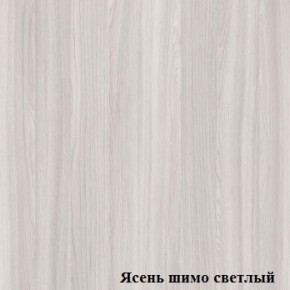 Ясень шимо светлый